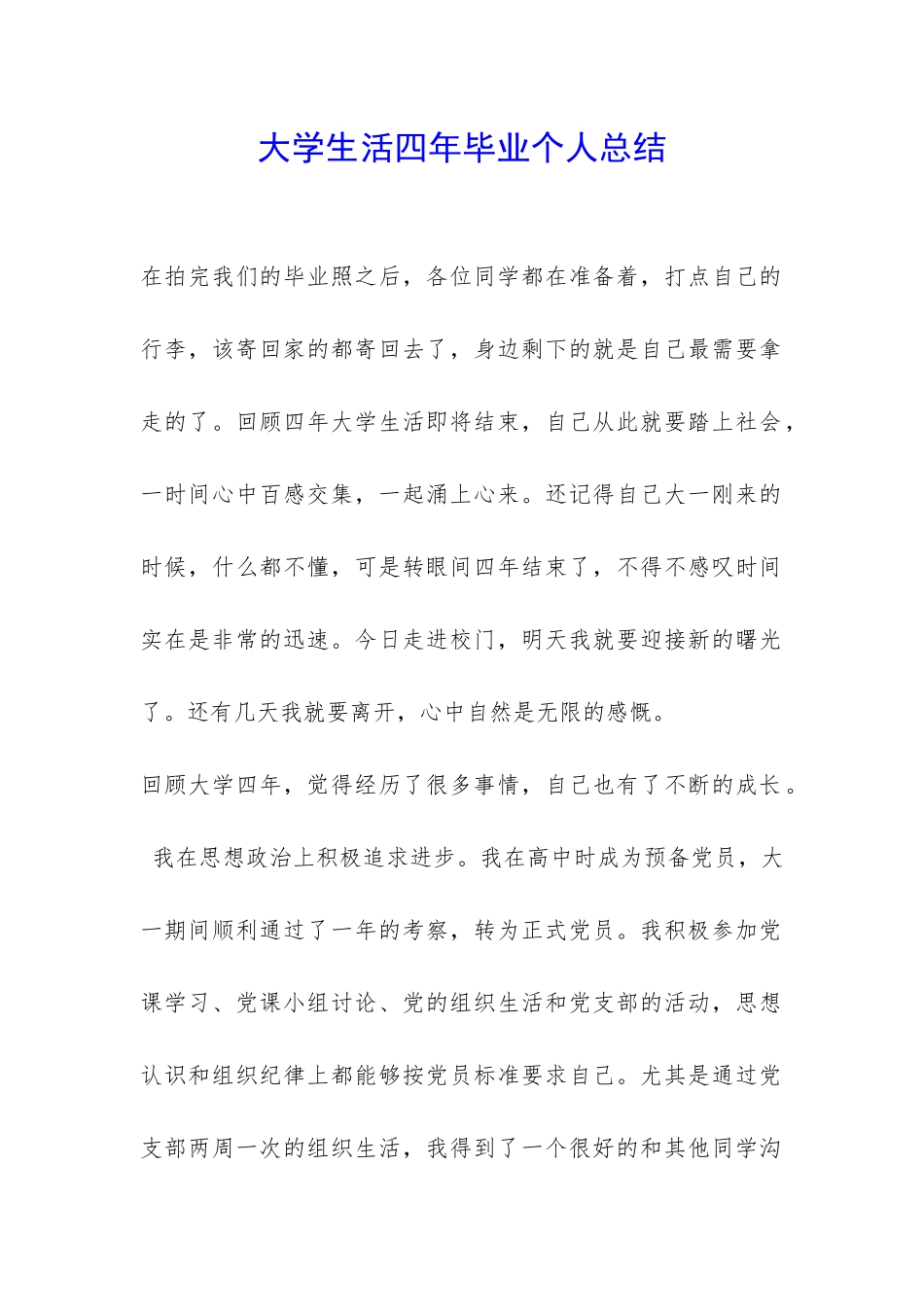 大学生活四年毕业个人总结

在拍完我们的毕业照之后，各位同学都在准备着，打点自己的行李，该寄回家的都寄回去了，身边剩下的就是自己最需要拿走的了。回顾四年大学生活即将结束，自己从此就要踏上社会，一时间心中百感交集，一起涌上心来。还记得自己大一刚来的时候，什么都不懂，可是转眼间四年结束了，不得不感叹时间实在是非常的迅速。今日走进校门，明天我就要迎接新的曙光了。还有几天我就要离开，心中自然是无限的感慨。

回顾大学四年，觉得经历了很多事情，自己也有了不断的成长。

我在思想政治上积极追求进步。我在高中时成为预备党员，大一期间顺利通过了一年的考察，转为正式党员。我积极参加党课学习、党课小组讨论、党的组织生活和党支部的活动，思想认识和组织纪律上都能够按党员标准要求自己。尤其是通过党支部两周一次的组织生活，我得到了一个很好的和其他同学沟